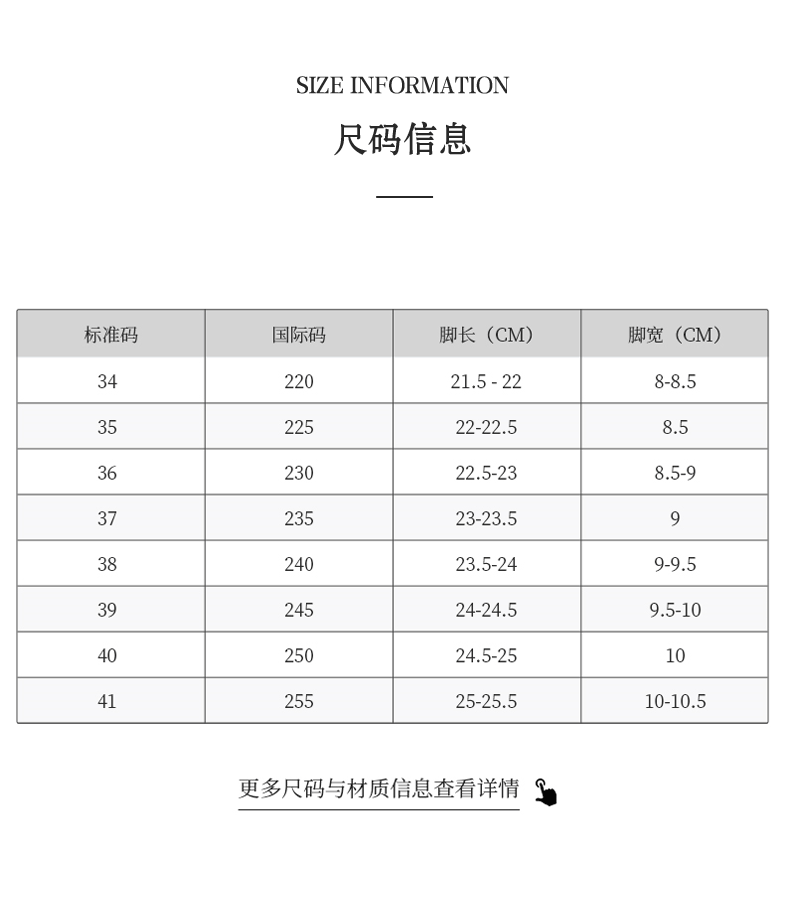 SIZE INFORMATION

尺码信息

| 标准码 | 国际码 | 脚长（CM） | 脚宽（CM） |
|---|---|---|---|
| 34 | 220 | 21.5 - 22 | 8-8.5 |
| 35 | 225 | 22-22.5 | 8.5 |
| 36 | 230 | 22.5-23 | 8.5-9 |
| 37 | 235 | 23-23.5 | 9 |
| 38 | 240 | 23.5-24 | 9-9.5 |
| 39 | 245 | 24-24.5 | 9.5-10 |
| 40 | 250 | 24.5-25 | 10 |
| 41 | 255 | 25-25.5 | 10-10.5 |

更多尺码与材质信息查看详情